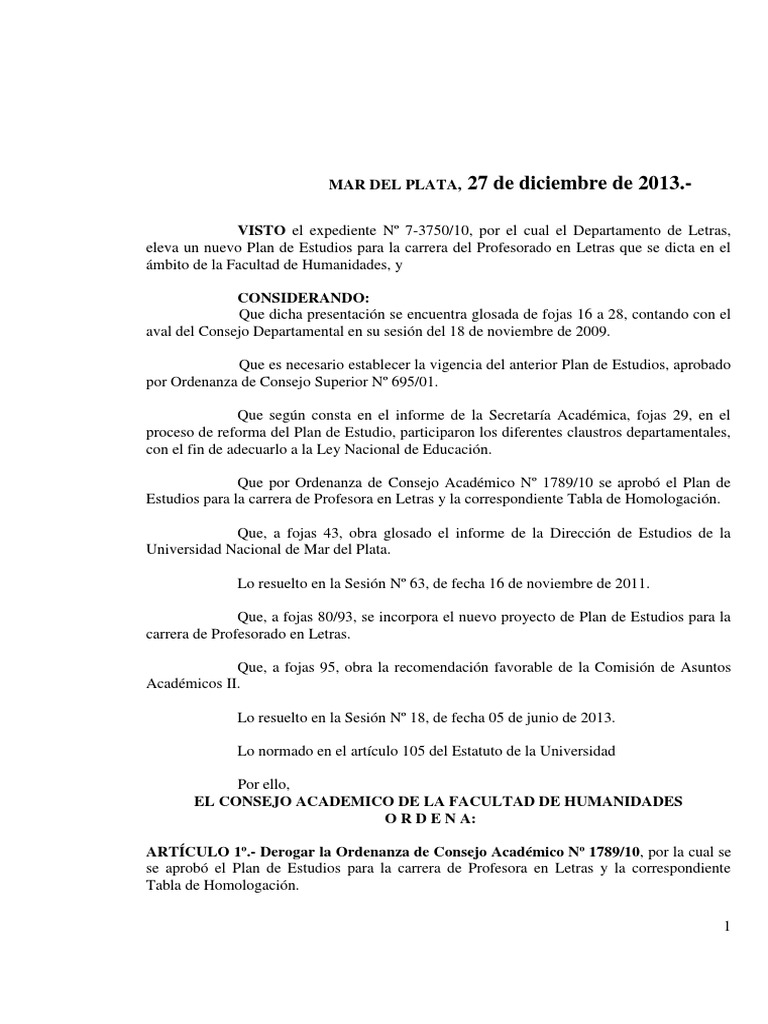 MAR DEL PLATA, 27 de diciembre de 2013.-

VISTO el expediente Nº 7-3750/10, por el cual el Departamento de Letras, eleva un nuevo Plan de Estudios para la carrera del Profesorado en Letras que se dicta en el ámbito de la Facultad de Humanidades, y

CONSIDERANDO:
Que dicha presentación se encuentra glosada de fojas 16 a 28, contando con el aval del Consejo Departamental en su sesión del 18 de noviembre de 2009.

Que es necesario establecer la vigencia del anterior Plan de Estudios, aprobado por Ordenanza de Consejo Superior Nº 695/01.

Que según consta en el informe de la Secretaría Académica, fojas 29, en el proceso de reforma del Plan de Estudio, participaron los diferentes claustros departamentales, con el fin de adecuarlo a la Ley Nacional de Educación.

Que por Ordenanza de Consejo Académico Nº 1789/10 se aprobó el Plan de Estudios para la carrera de Profesora en Letras y la correspondiente Tabla de Homologación.

Que, a fojas 43, obra glosado el informe de la Dirección de Estudios de la Universidad Nacional de Mar del Plata.

Lo resuelto en la Sesión Nº 63, de fecha 16 de noviembre de 2011.

Que, a fojas 80/93, se incorpora el nuevo proyecto de Plan de Estudios para la carrera de Profesorado en Letras.

Que, a fojas 95, obra la recomendación favorable de la Comisión de Asuntos Académicos II.

Lo resuelto en la Sesión Nº 18, de fecha 05 de junio de 2013.

Lo normado en el artículo 105 del Estatuto de la Universidad

Por ello,
EL CONSEJO ACADEMICO DE LA FACULTAD DE HUMANIDADES
O R D E N A:

ARTÍCULO 1º.- Derogar la Ordenanza de Consejo Académico Nº 1789/10, por la cual se se aprobó el Plan de Estudios para la carrera de Profesora en Letras y la correspondiente Tabla de Homologación.

1